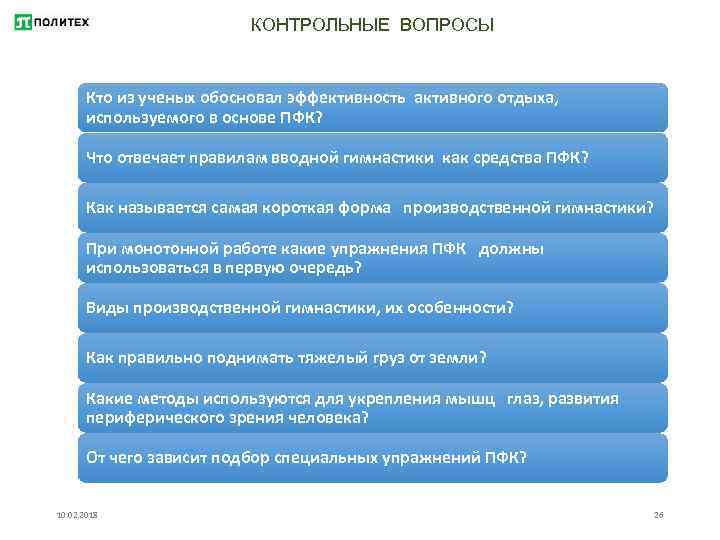 ПОЛИТЕХ

КОНТРОЛЬНЫЕ ВОПРОСЫ

Кто из ученых обосновал эффективность активного отдыха, используемого в основе ПФК?

Что отвечает правилам вводной гимнастики как средства ПФК?

Как называется самая короткая форма производственной гимнастики?

При монотонной работе какие упражнения ПФК должны использоваться в первую очередь?

Виды производственной гимнастики, их особенности?

Как правильно поднимать тяжелый груз от земли?

Какие методы используются для укрепления мышц глаз, развития периферического зрения человека?

От чего зависит подбор специальных упражнений ПФК?

10.02.2018

26